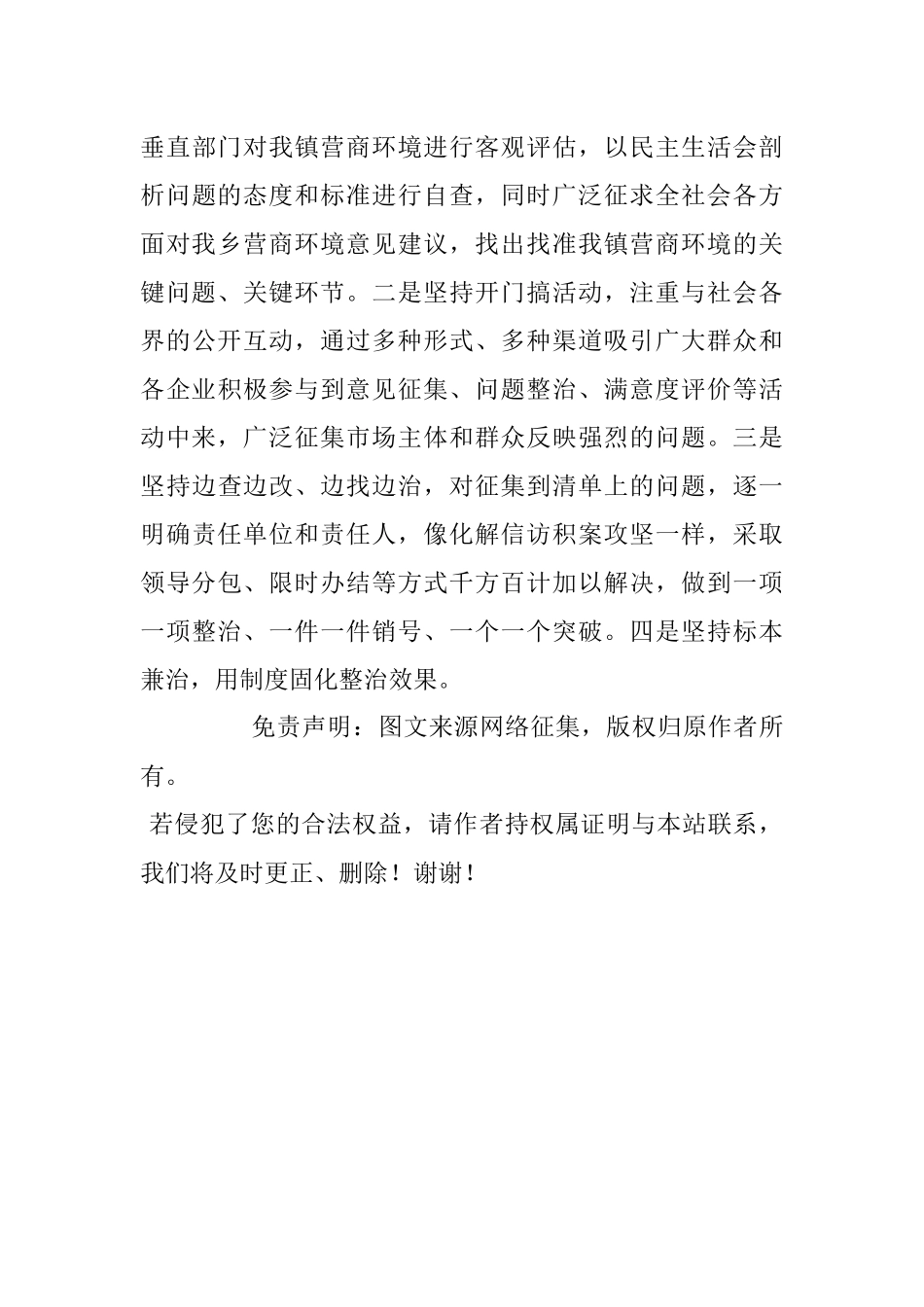 垂直部门对我镇营商环境进行客观评估，以民主生活会剖析问题的态度和标准进行自查，同时广泛征求全社会各方面对我乡营商环境意见建议，找出找准我镇营商环境的关键问题、关键环节。二是坚持开门搞活动，注重与社会各界的公开互动，通过多种形式、多种渠道吸引广大群众和各企业积极参与到意见征集、问题整治、满意度评价等活动中来，广泛征集市场主体和群众反映强烈的问题。三是坚持边查边改、边找边治，对征集到清单上的问题，逐一明确责任单位和责任人，像化解信访积案攻坚一样，采取领导分包、限时办结等方式千方百计加以解决，做到一项一项整治、一件一件销号、一个一个突破。四是坚持标本兼治，用制度固化整治效果。

免责声明：图文来源网络征集，版权归原作者所有。

若侵犯了您的合法权益，请作者持权属证明与本站联系，我们将及时更正、删除！谢谢！